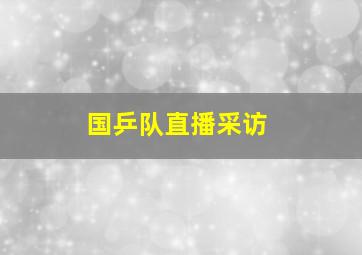 国乒队直播采访